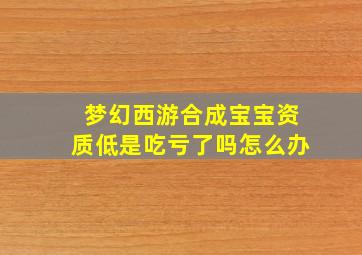 梦幻西游合成宝宝资质低是吃亏了吗怎么办